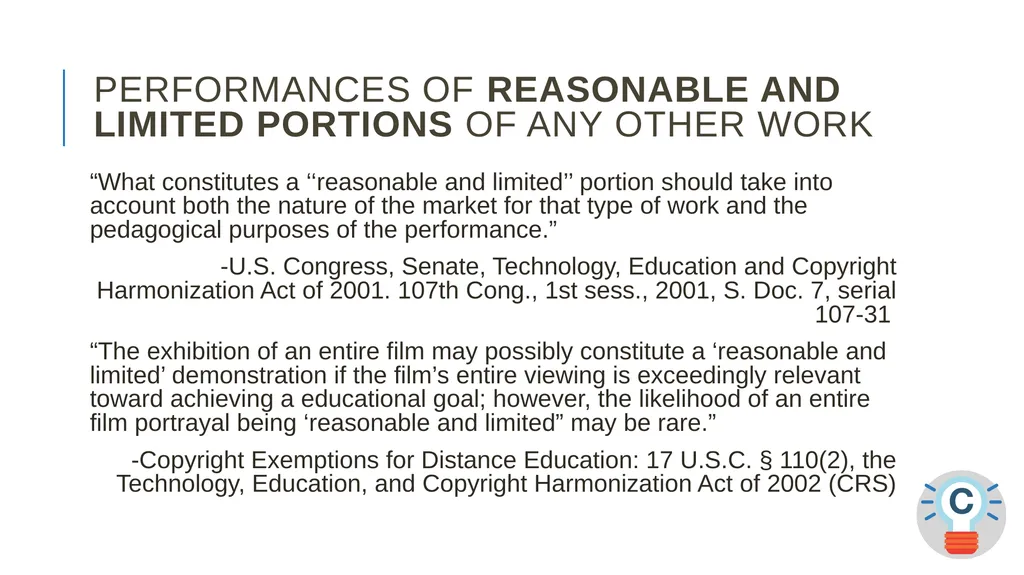 PERFORMANCES OF REASONABLE AND LIMITED PORTIONS OF ANY OTHER WORK

"What constitutes a ''reasonable and limited'' portion should take into account both the nature of the market for that type of work and the pedagogical purposes of the performance."

-U.S. Congress, Senate, Technology, Education and Copyright Harmonization Act of 2001. 107th Cong., 1st sess., 2001, S. Doc. 7, serial 107-31

"The exhibition of an entire film may possibly constitute a 'reasonable and limited' demonstration if the film's entire viewing is exceedingly relevant toward achieving a educational goal; however, the likelihood of an entire film portrayal being 'reasonable and limited" may be rare."

-Copyright Exemptions for Distance Education: 17 U.S.C. § 110(2), the Technology, Education, and Copyright Harmonization Act of 2002 (CRS)

C